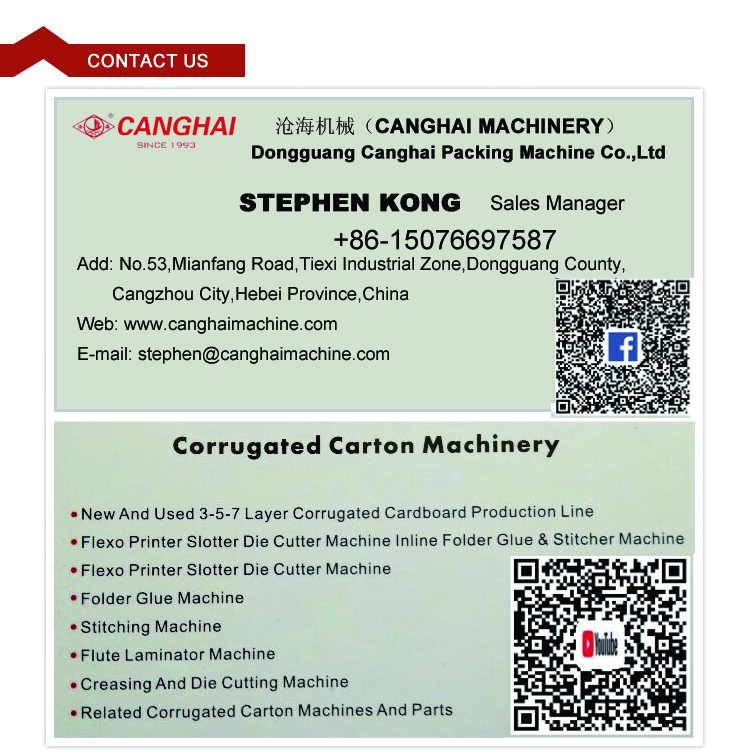 CONTACT US

CANGHAI
SINCE 1993

沧海机械（CANGHAI MACHINERY）
Dongguang Canghai Packing Machine Co.,Ltd

STEPHEN KONG Sales Manager

+86-15076697587

Add: No.53,Mianfang Road,Tiexi Industrial Zone,Dongguang County, Cangzhou City,Hebei Province,China

Web: www.canghaimachine.com

E-mail: stephen@canghaimachine.com

Corrugated Carton Machinery

• New And Used 3-5-7 Layer Corrugated Cardboard Production Line
• Flexo Printer Slotter Die Cutter Machine Inline Folder Glue & Stitcher Machine
• Flexo Printer Slotter Die Cutter Machine
• Folder Glue Machine
• Stitching Machine
• Flute Laminator Machine
• Creasing And Die Cutting Machine
• Related Corrugated Carton Machines And Parts

YouTube